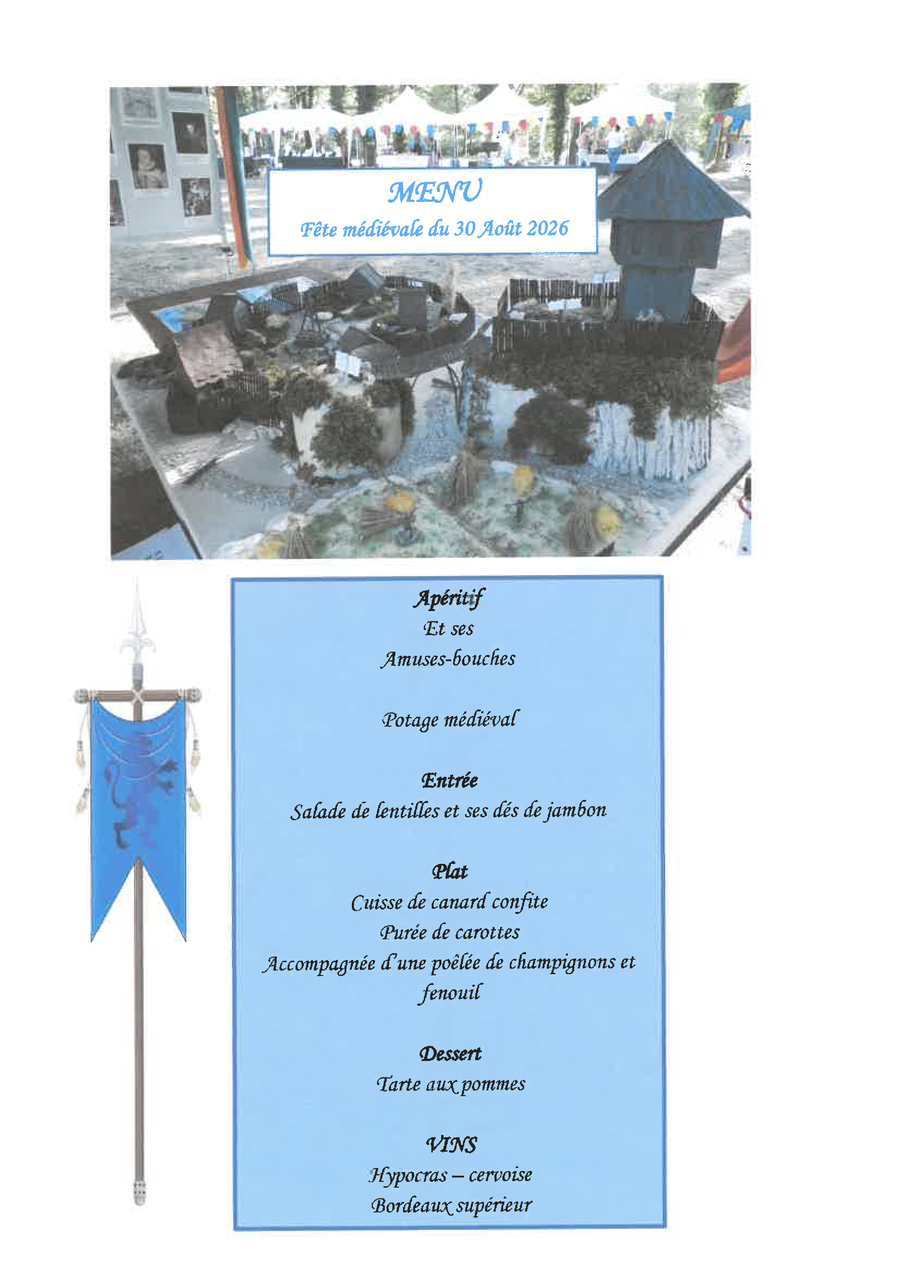 MENU
Fête médiévale du 30 Août 2026

Apéritif
Et ses
Amuses-bouches

Potage médiéval

Entrée
Salade de lentilles et ses dés de jambon

Plat
Cuisse de canard confite
Purée de carottes
Accompagnée d'une poêlée de champignons et fenouil

Dessert
Tarte aux pommes

VINS
Hypocras – cervoise
Bordeaux supérieur